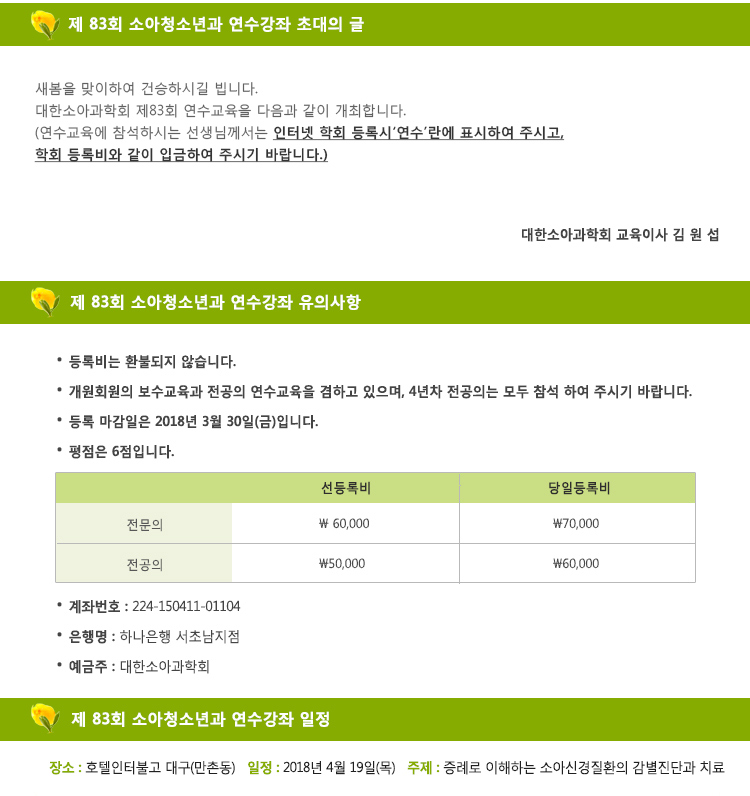 제 83회 소아청소년과 연수강좌 초대의 글

새봄을 맞이하여 건승하시길 빕니다.
대한소아과학회 제83회 연수교육을 다음과 같이 개최합니다.
(연수교육에 참석하시는 선생님께서는 인터넷 학회 등록시'연수'란에 표시하여 주시고, 학회 등록비와 같이 입금하여 주시기 바랍니다.)

대한소아과학회 교육이사 김 원 섭

제 83회 소아청소년과 연수강좌 유의사항

• 등록비는 환불되지 않습니다.
• 개원회원의 보수교육과 전공의 연수교육을 겸하고 있으며, 4년차 전공의는 모두 참석 하여 주시기 바랍니다.
• 등록 마감일은 2018년 3월 30일(금)입니다.
• 평점은 6점입니다.

| | 선등록비 | 당일등록비 |
|---|---|---|
| 전문의 | ₩ 60,000 | ₩70,000 |
| 전공의 | ₩50,000 | ₩60,000 |

• 계좌번호 : 224-150411-01104
• 은행명 : 하나은행 서초남지점
• 예금주 : 대한소아과학회

제 83회 소아청소년과 연수강좌 일정

장소 : 호텔인터불고 대구(만촌동) 일정 : 2018년 4월 19일(목) 주제 : 증례로 이해하는 소아신경질환의 감별진단과 치료